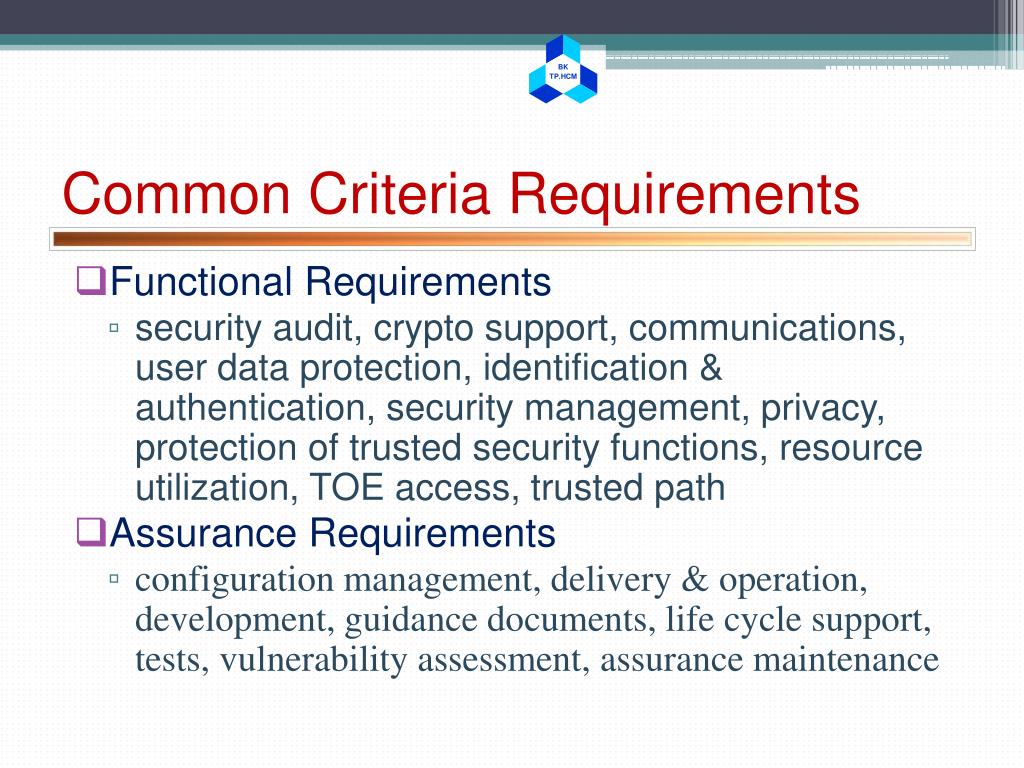 BK
TP.HCM

Common Criteria Requirements

❑Functional Requirements
▫ security audit, crypto support, communications, user data protection, identification & authentication, security management, privacy, protection of trusted security functions, resource utilization, TOE access, trusted path

❑Assurance Requirements
▫ configuration management, delivery & operation, development, guidance documents, life cycle support, tests, vulnerability assessment, assurance maintenance